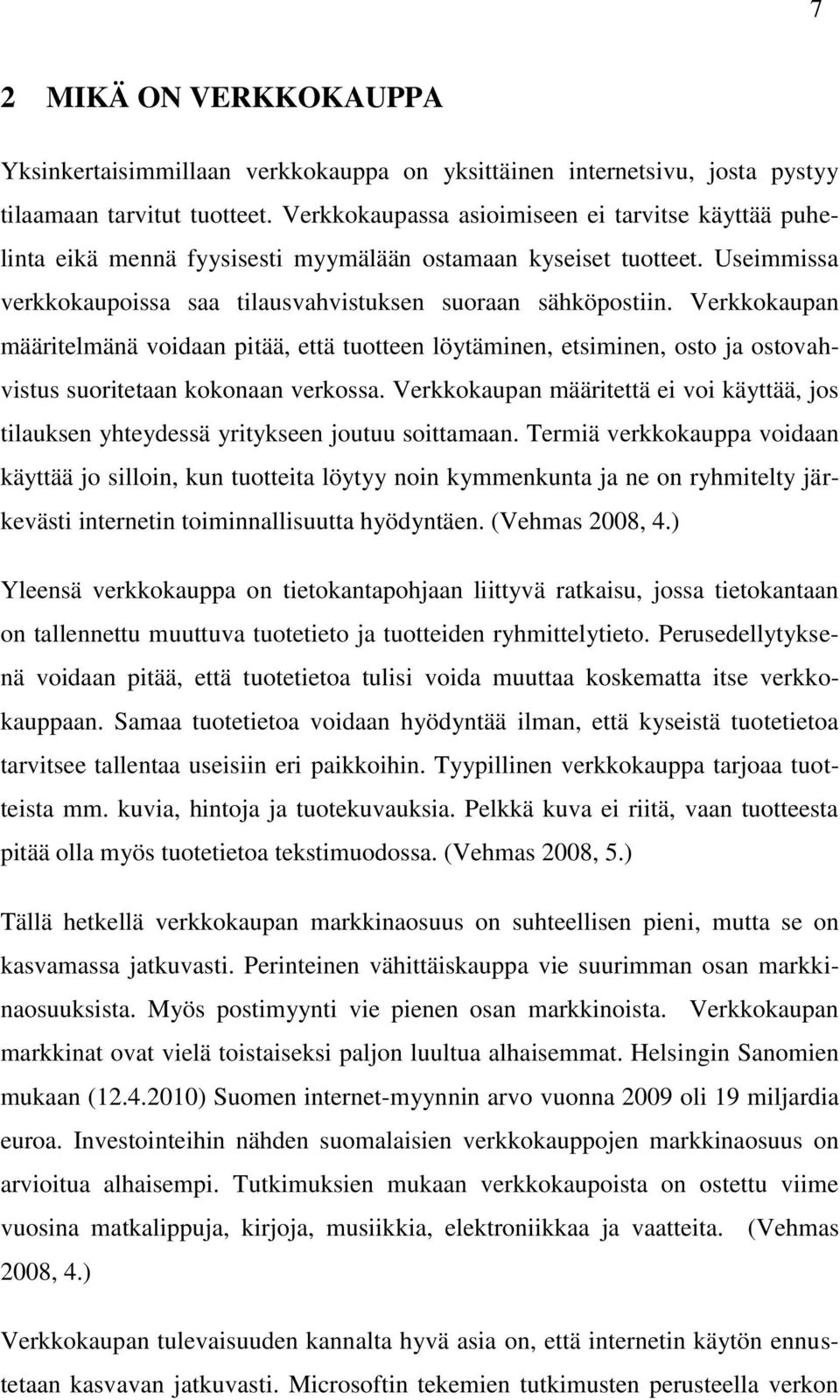 7

2 MIKÄ ON VERKKOKAUPPA

Yksinkertaisimmillaan verkkokauppa on yksittäinen internetsivu, josta pystyy tilaamaan tarvitut tuotteet. Verkkokaupassa asioimiseen ei tarvitse käyttää puhelinta eikä mennä fyysisesti myymälään ostamaan kyseiset tuotteet. Useimmissa verkkokaupoissa saa tilausvahvistuksen suoraan sähköpostiin. Verkkokaupan määritelmänä voidaan pitää, että tuotteen löytäminen, etsiminen, osto ja ostovahvistus suoritetaan kokonaan verkossa. Verkkokaupan määritettä ei voi käyttää, jos tilauksen yhteydessä yritykseen joutuu soittamaan. Termiä verkkokauppa voidaan käyttää jo silloin, kun tuotteita löytyy noin kymmenkunta ja ne on ryhmitelty järkevästi internetin toiminnallisuutta hyödyntäen. (Vehmas 2008, 4.)

Yleensä verkkokauppa on tietokantapohjaan liittyvä ratkaisu, jossa tietokantaan on tallennettu muuttuva tuotetieto ja tuotteiden ryhmittelytieto. Perusedellytyksenä voidaan pitää, että tuotetietoa tulisi voida muuttaa koskematta itse verkkokauppaan. Samaa tuotetietoa voidaan hyödyntää ilman, että kyseistä tuotetietoa tarvitsee tallentaa useisiin eri paikkoihin. Tyypillinen verkkokauppa tarjoaa tuotteista mm. kuvia, hintoja ja tuotekuvauksia. Pelkkä kuva ei riitä, vaan tuotteesta pitää olla myös tuotetietoa tekstimuodossa. (Vehmas 2008, 5.)

Tällä hetkellä verkkokaupan markkinaosuus on suhteellisen pieni, mutta se on kasvamassa jatkuvasti. Perinteinen vähittäiskauppa vie suurimman osan markkinaosuuksista. Myös postimyynti vie pienen osan markkinoista. Verkkokaupan markkinat ovat vielä toistaiseksi paljon luultua alhaisemmat. Helsingin Sanomien mukaan (12.4.2010) Suomen internet-myynnin arvo vuonna 2009 oli 19 miljardia euroa. Investointeihin nähden suomalaisien verkkokauppojen markkinaosuus on arvioitua alhaisempi. Tutkimuksien mukaan verkkokaupoista on ostettu viime vuosina matkalippuja, kirjoja, musiikkia, elektroniikkaa ja vaatteita. (Vehmas 2008, 4.)

Verkkokaupan tulevaisuuden kannalta hyvä asia on, että internetin käytön ennustetaan kasvavan jatkuvasti. Microsoftin tekemien tutkimusten perusteella verkon